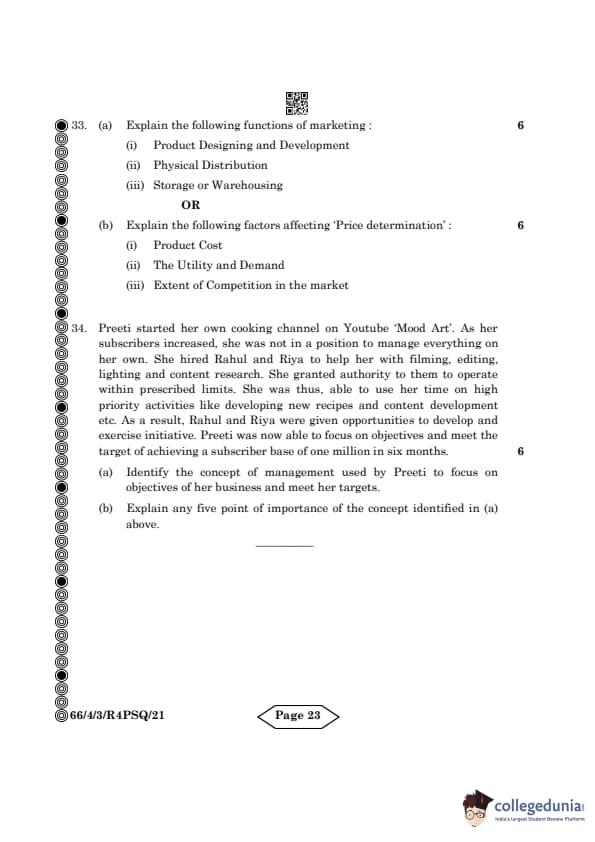 33. (a) Explain the following functions of marketing : 6

(i) Product Designing and Development

(ii) Physical Distribution

(iii) Storage or Warehousing

OR

(b) Explain the following factors affecting 'Price determination' : 6

(i) Product Cost

(ii) The Utility and Demand

(iii) Extent of Competition in the market

34. Preeti started her own cooking channel on Youtube 'Mood Art'. As her subscribers increased, she was not in a position to manage everything on her own. She hired Rahul and Riya to help her with filming, editing, lighting and content research. She granted authority to them to operate within prescribed limits. She was thus, able to use her time on high priority activities like developing new recipes and content development etc. As a result, Rahul and Riya were given opportunities to develop and exercise initiative. Preeti was now able to focus on objectives and meet the target of achieving a subscriber base of one million in six months. 6

(a) Identify the concept of management used by Preeti to focus on objectives of her business and meet her targets.

(b) Explain any five point of importance of the concept identified in (a) above.

66/4/3/R4PSQ/21

Page 23

collegedunia
India's largest Student Review Platform